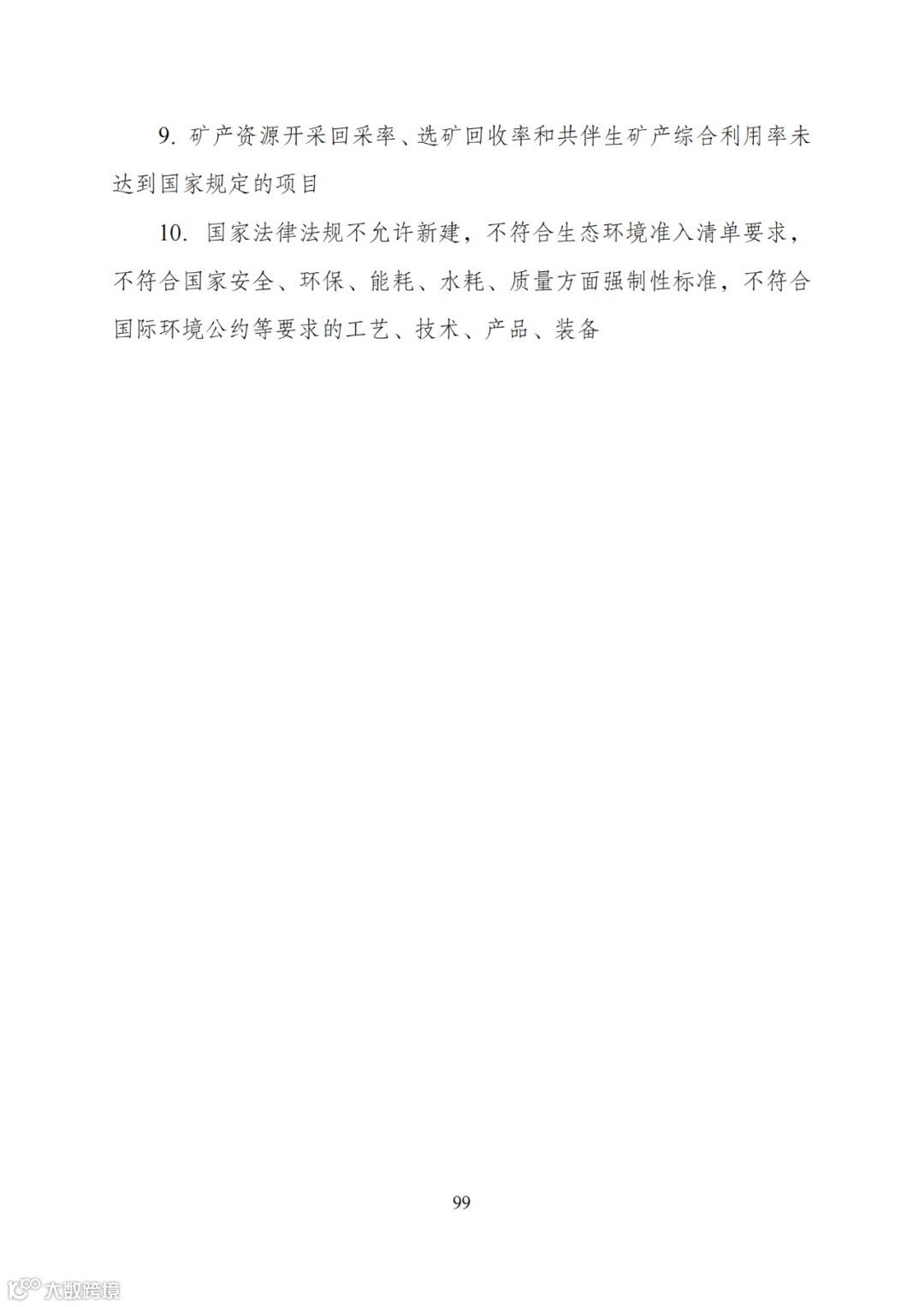 9.矿产资源开采回采率、选矿回收率和共伴生矿产综合利用率未达到国家规定的项目

10.国家法律法规不允许新建，不符合生态环境准入清单要求，不符合国家安全、环保、能耗、水耗、质量方面强制性标准，不符合国际环境公约等要求的工艺、技术、产品、装备

99

大数跨境